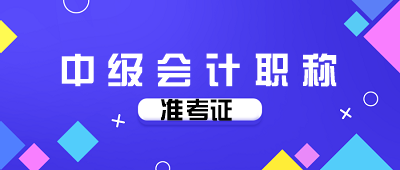 中级会计职称

准考证